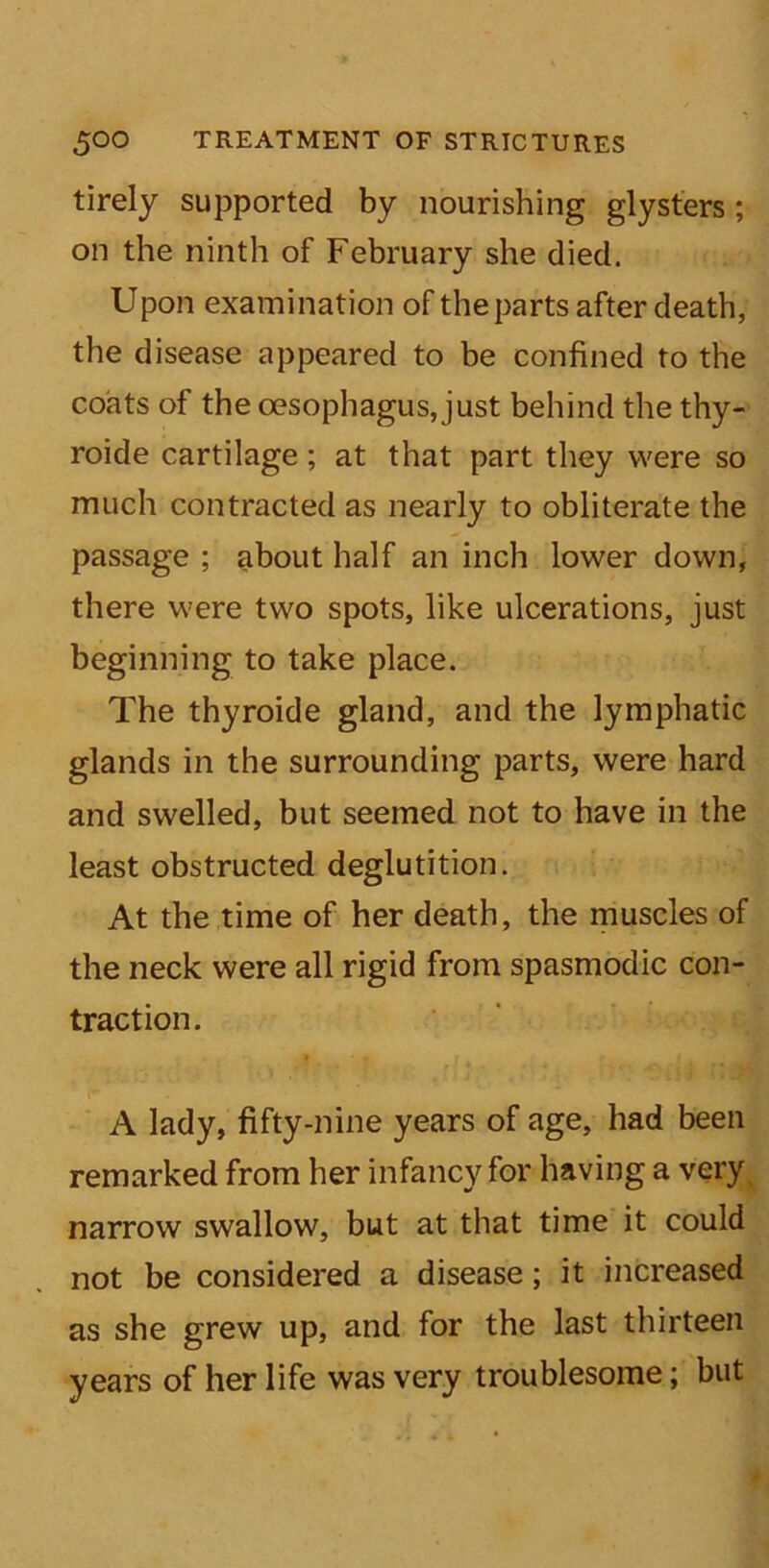 500 TREATMENT OF STRICTURES

tirely supported by nourishing glysters; on the ninth of February she died.

Upon examination of the parts after death, the disease appeared to be confined to the coats of the œsophagus, just behind the thyroide cartilage; at that part they were so much contracted as nearly to obliterate the passage; about half an inch lower down, there were two spots, like ulcerations, just beginning to take place.

The thyroide gland, and the lymphatic glands in the surrounding parts, were hard and swelled, but seemed not to have in the least obstructed deglutition.

At the time of her death, the muscles of the neck were all rigid from spasmodic contraction.

A lady, fifty-nine years of age, had been remarked from her infancy for having a very narrow swallow, but at that time it could not be considered a disease; it increased as she grew up, and for the last thirteen years of her life was very troublesome; but